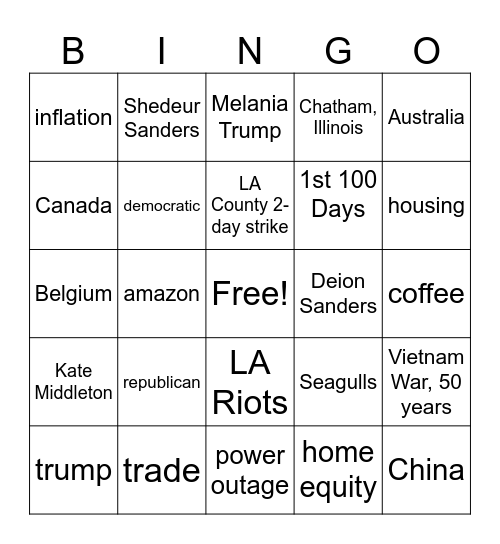 | B | I | N | G | O |
|---|---|---|---|---|
| inflation | Shedeur Sanders | Melania Trump | Chatham, Illinois | Australia |
| Canada | democratic | LA County 2-day strike | 1st 100 Days | housing |
| Belgium | amazon | Free! | Deion Sanders | coffee |
| Kate Middleton | republican | LA Riots | Seagulls | Vietnam War, 50 years |
| trump | trade | power outage | home equity | China |